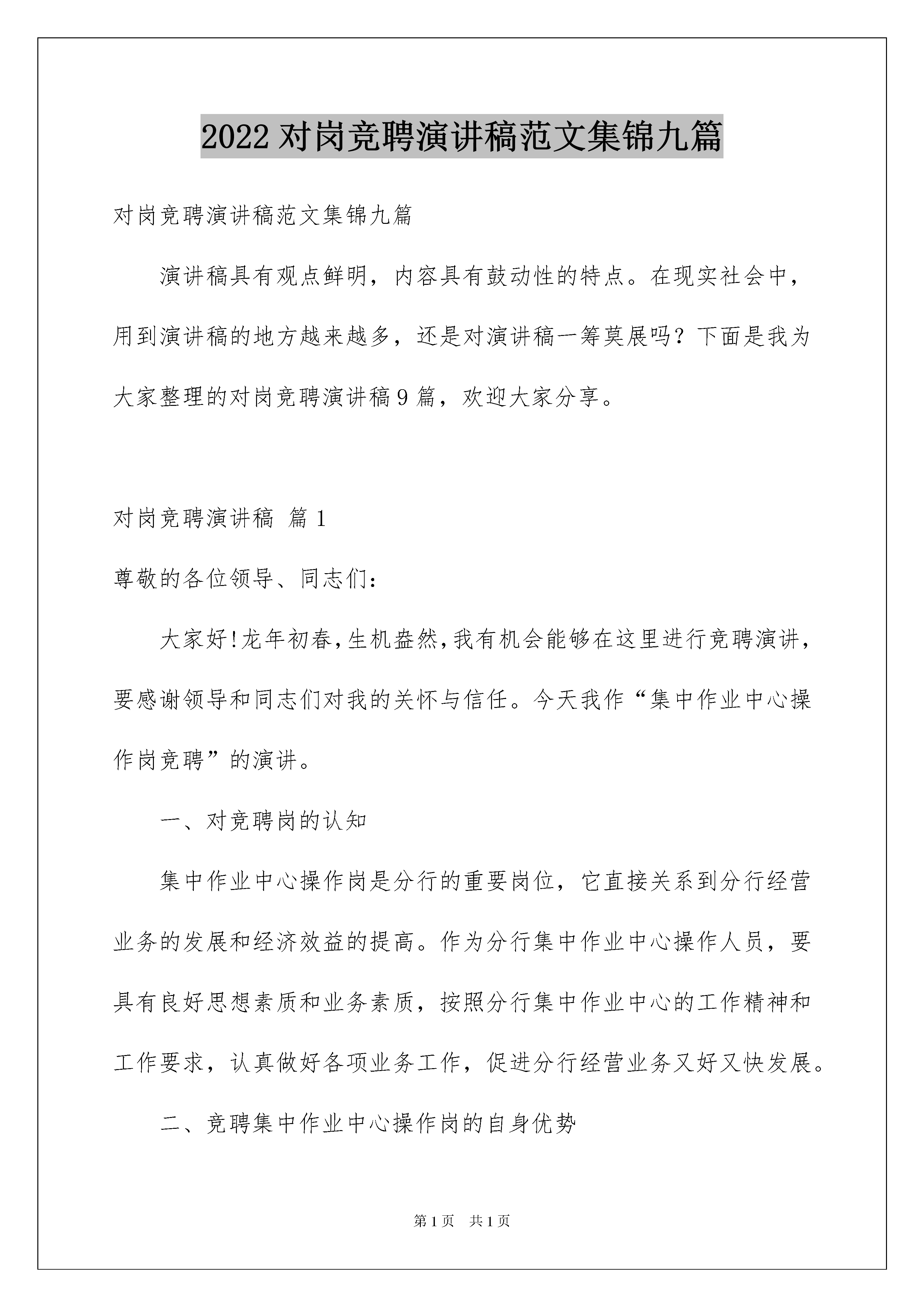 2022 对岗竞聘演讲稿范文集锦九篇

对岗竞聘演讲稿范文集锦九篇

演讲稿具有观点鲜明，内容具有鼓动性的特点。在现实社会中，用到演讲稿的地方越来越多，还是对演讲稿一筹莫展吗？下面是我为大家整理的对岗竞聘演讲稿 9 篇，欢迎大家分享。

对岗竞聘演讲稿 篇 1

尊敬的各位领导、同志们：

大家好!龙年初春,生机盎然,我有机会能够在这里进行竞聘演讲，要感谢领导和同志们对我的关怀与信任。今天我作“集中作业中心操作岗竞聘”的演讲。

一、对竞聘岗的认知

集中作业中心操作岗是分行的重要岗位，它直接关系到分行经营业务的发展和经济效益的提高。作为分行集中作业中心操作人员，要具有良好思想素质和业务素质，按照分行集中作业中心的工作精神和工作要求，认真做好各项业务工作，促进分行经营业务又好又快发展。

二、竞聘集中作业中心操作岗的自身优势

第 1 页 共 1 页